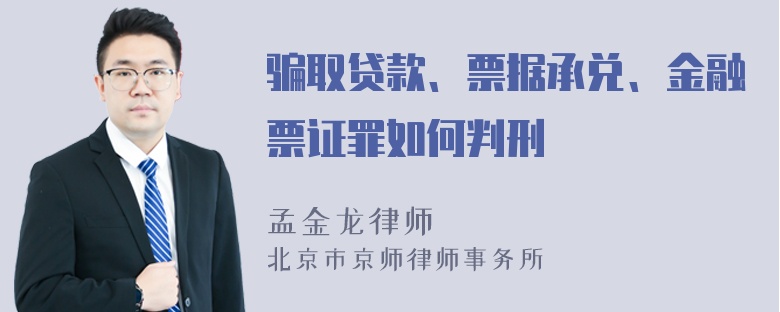 骗取贷款、票据承兑、金融票证罪如何判刑

孟金龙律师
北京市京师律师事务所